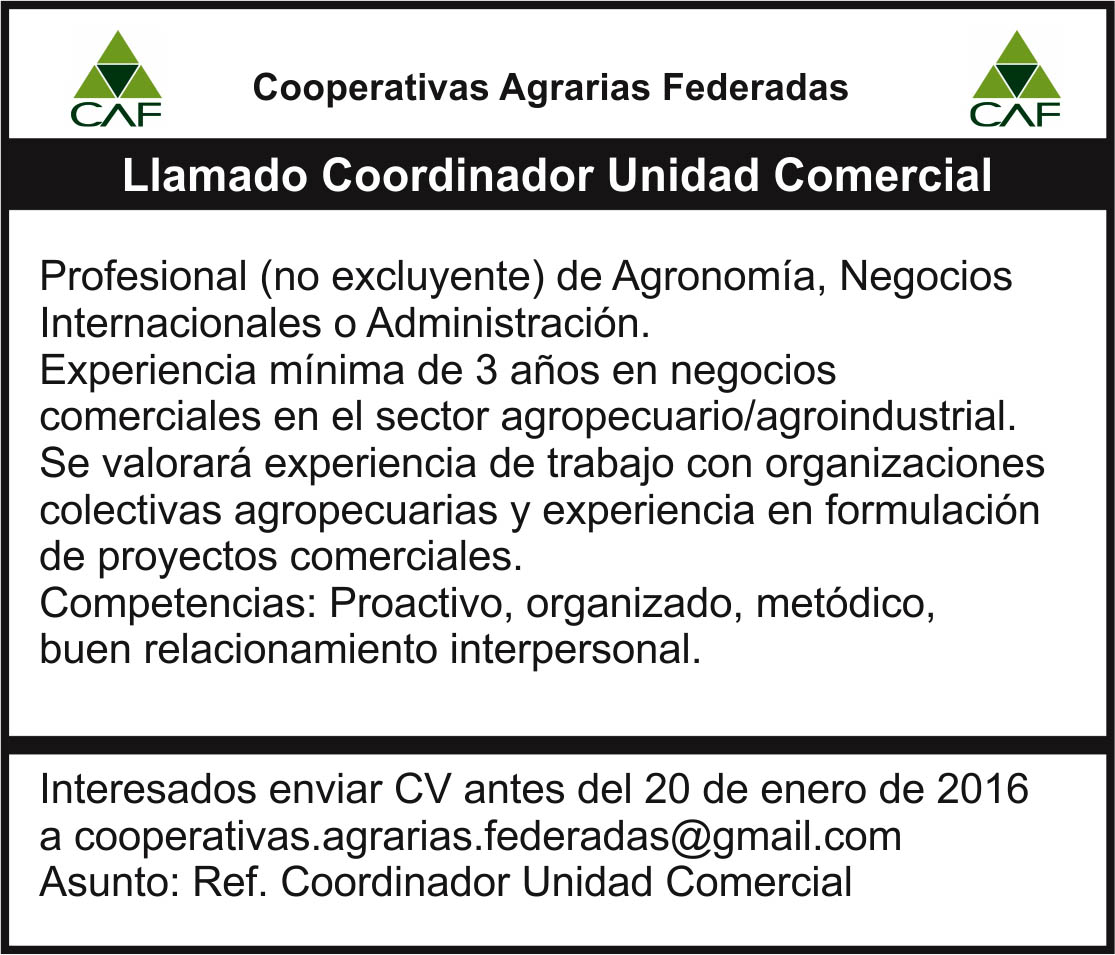 CAF

Cooperativas Agrarias Federadas

CAF

Llamado Coordinador Unidad Comercial

Profesional (no excluyente) de Agronomía, Negocios Internacionales o Administración.
Experiencia mínima de 3 años en negocios comerciales en el sector agropecuario/agroindustrial.
Se valorará experiencia de trabajo con organizaciones colectivas agropecuarias y experiencia en formulación de proyectos comerciales.
Competencias: Proactivo, organizado, metódico, buen relacionamiento interpersonal.

Interesados enviar CV antes del 20 de enero de 2016
a cooperativas.agrarias.federadas@gmail.com
Asunto: Ref. Coordinador Unidad Comercial